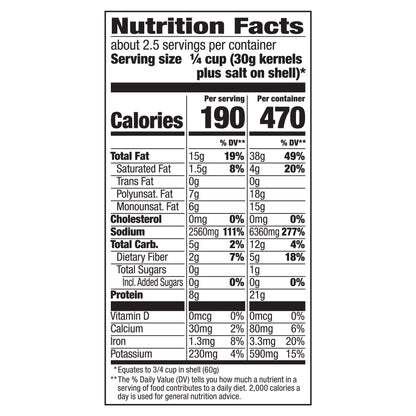 Nutrition Facts

about 2.5 servings per container
Serving size ¼ cup (30g kernels plus salt on shell)*

| | Per serving | | Per container | |
|---|---|---|---|---|
| Calories | 190 | | 470 | |
| | | % DV** | | % DV** |
| Total Fat | 15g | 19% | 38g | 49% |
| Saturated Fat | 1.5g | 8% | 4g | 20% |
| Trans Fat | 0g | | 0g | |
| Polyunsat. Fat | 7g | | 18g | |
| Monounsat. Fat | 6g | | 15g | |
| Cholesterol | 0mg | 0% | 0mg | 0% |
| Sodium | 2560mg | 111% | 6360mg | 277% |
| Total Carb. | 5g | 2% | 12g | 4% |
| Dietary Fiber | 2g | 7% | 5g | 18% |
| Total Sugars | 0g | | 1g | |
| Incl. Added Sugars | 0g | 0% | 0g | 0% |
| Protein | 8g | | 21g | |
| Vitamin D | 0mcg | 0% | 0mcg | 0% |
| Calcium | 30mg | 2% | 80mg | 6% |
| Iron | 1.3mg | 8% | 3.3mg | 20% |
| Potassium | 230mg | 4% | 590mg | 15% |

* Equates to 3/4 cup in shell (60g)
** The % Daily Value (DV) tells you how much a nutrient in a serving of food contributes to a daily diet. 2,000 calories a day is used for general nutrition advice.